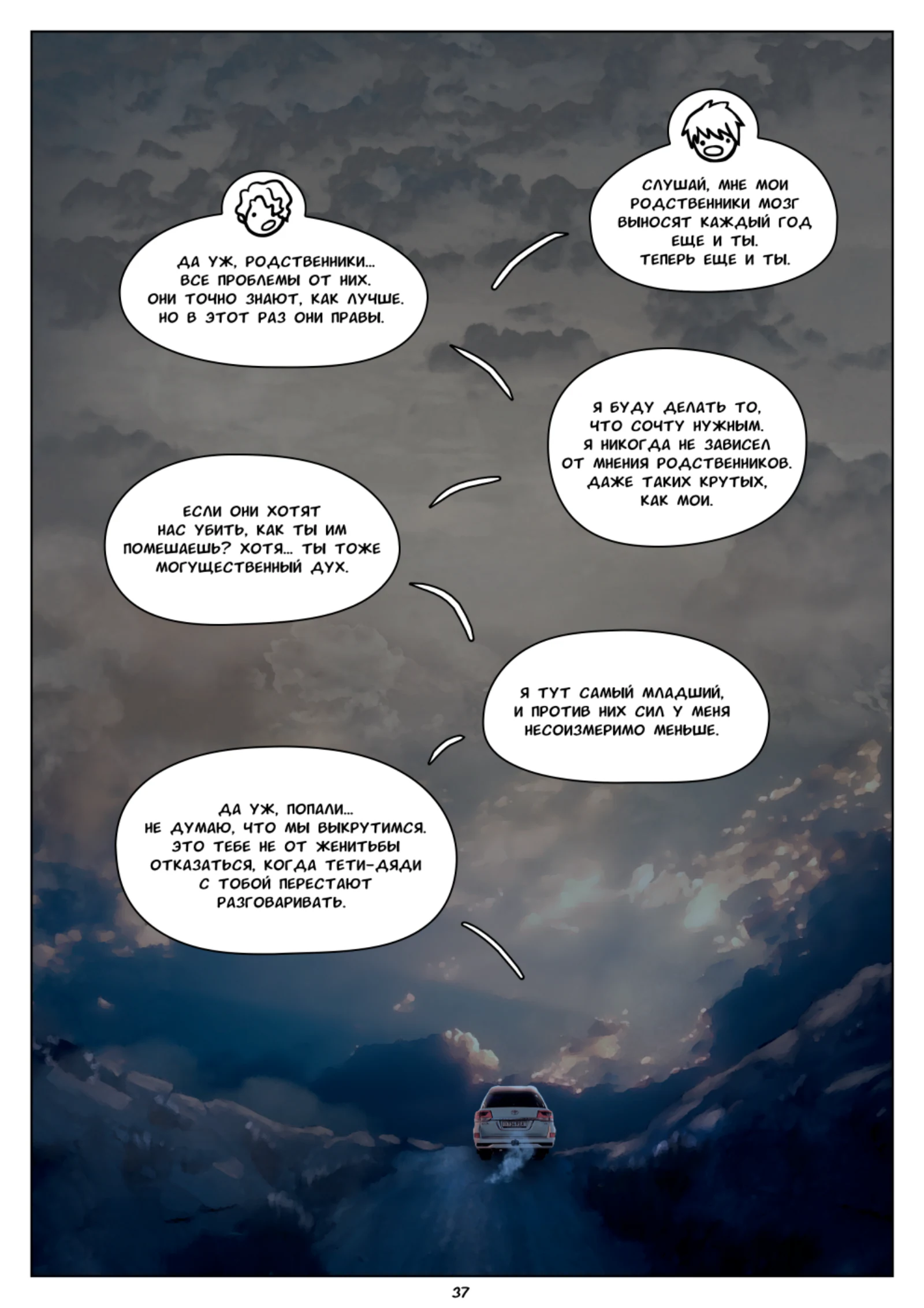 СЛУШАЙ, МНЕ МОИ РОДСТВЕННИКИ МОЗГ ВЫНОСЯТ КАЖДЫЙ ГОД ЕЩЕ И ТЫ. ТЕПЕРЬ ЕЩЕ И ТЫ.

ДА УЖ, РОДСТВЕННИКИ... ВСЕ ПРОБЛЕМЫ ОТ НИХ. ОНИ ТОЧНО ЗНАЮТ, КАК ЛУЧШЕ. НО В ЭТОТ РАЗ ОНИ ПРАВЫ.

Я БУДУ ДЕЛАТЬ ТО, ЧТО СОЧТУ НУЖНЫМ. Я НИКОГДА НЕ ЗАВИСЕЛ ОТ МНЕНИЯ РОДСТВЕННИКОВ. ДАЖЕ ТАКИХ КРУТЫХ, КАК МОИ.

ЕСЛИ ОНИ ХОТЯТ НАС УБИТЬ, КАК ТЫ ИМ ПОМЕШАЕШЬ? ХОТЯ... ТЫ ТОЖЕ МОГУЩЕСТВЕННЫЙ ДУХ.

Я ТУТ САМЫЙ МЛАДШИЙ, И ПРОТИВ НИХ СИЛ У МЕНЯ НЕСОИЗМЕРИМО МЕНЬШЕ.

ДА УЖ, ПОПАЛИ... НЕ ДУМАЮ, ЧТО МЫ ВЫКРУТИМСЯ. ЭТО ТЕБЕ НЕ ОТ ЖЕНИТЬБЫ ОТКАЗАТЬСЯ, КОГДА ТЕТИ-ДЯДИ С ТОБОЙ ПЕРЕСТАЮТ РАЗГОВАРИВАТЬ.

37